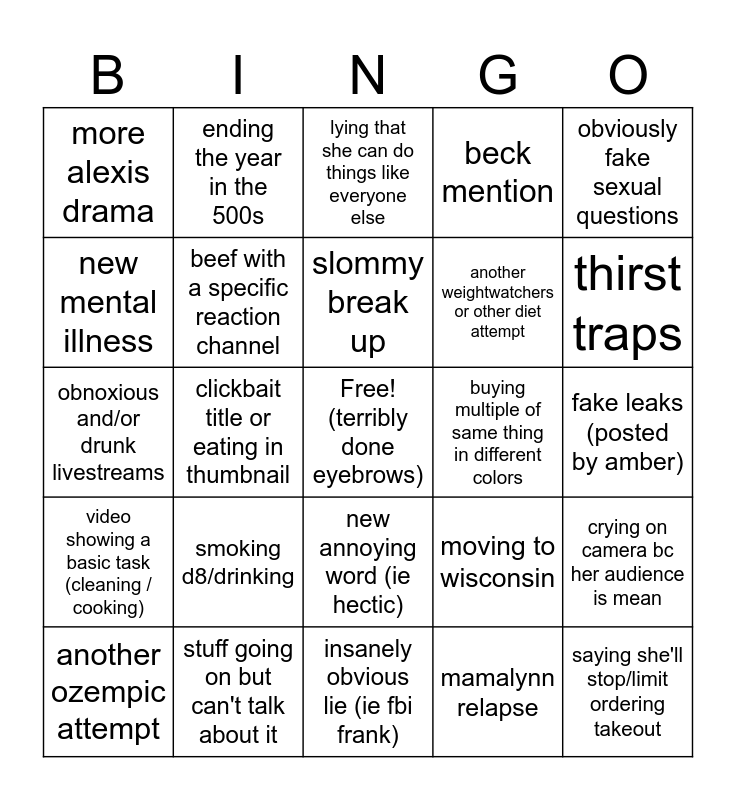 | B | I | N | G | O |
|---|---|---|---|---|
| more alexis drama | ending the year in the 500s | lying that she can do things like everyone else | beck mention | obviously fake sexual questions |
| new mental illness | beef with a specific reaction channel | slommy break up | another weightwatchers or other diet attempt | thirst traps |
| obnoxious and/or drunk livestreams | clickbait title or eating in thumbnail | Free! (terribly done eyebrows) | buying multiple of same thing in different colors | fake leaks (posted by amber) |
| video showing a basic task (cleaning / cooking) | smoking d8/drinking | new annoying word (ie hectic) | moving to wisconsin | crying on camera bc her audience is mean |
| another ozempic attempt | stuff going on but can't talk about it | insanely obvious lie (ie fbi frank) | mamalynn relapse | saying she'll stop/limit ordering takeout |